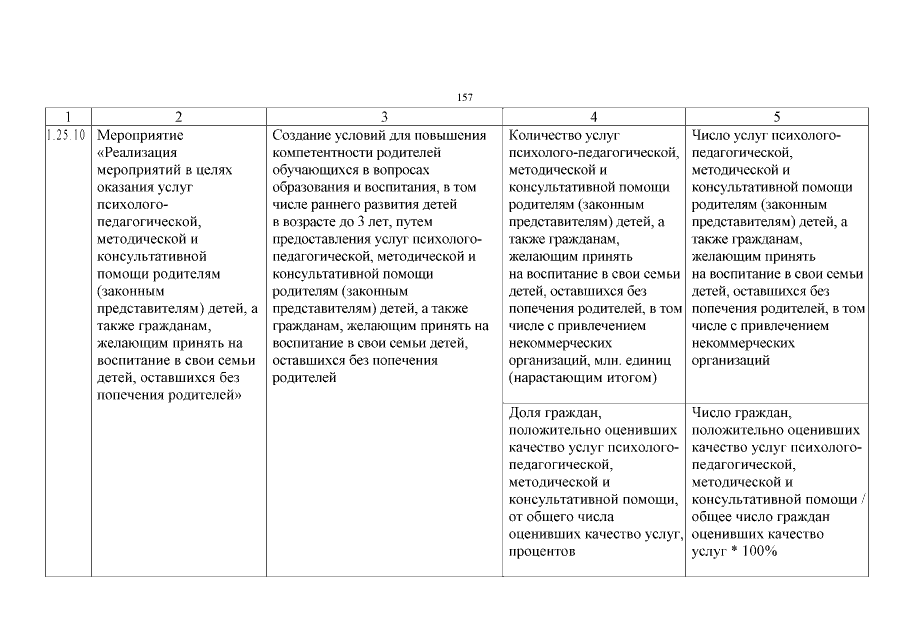 157

| 1 | 2 | 3 | 4 | 5 |
|---|---|---|---|---|
| 1.25.10 | Мероприятие «Реализация мероприятий в целях оказания услуг психолого-педагогической, методической и консультативной помощи родителям (законным представителям) детей, а также гражданам, желающим принять на воспитание в свои семьи детей, оставшихся без попечения родителей» | Создание условий для повышения компетентности родителей обучающихся в вопросах образования и воспитания, в том числе раннего развития детей в возрасте до 3 лет, путем предоставления услуг психолого-педагогической, методической и консультативной помощи родителям (законным представителям) детей, а также гражданам, желающим принять на воспитание в свои семьи детей, оставшихся без попечения родителей | Количество услуг психолого-педагогической, методической и консультативной помощи родителям (законным представителям) детей, а также гражданам, желающим принять на воспитание в свои семьи детей, оставшихся без попечения родителей, в том числе с привлечением некоммерческих организаций, млн. единиц (нарастающим итогом) | Число услуг психолого-педагогической, методической и консультативной помощи родителям (законным представителям) детей, а также гражданам, желающим принять на воспитание в свои семьи детей, оставшихся без попечения родителей, в том числе с привлечением некоммерческих организаций |
| | | | Доля граждан, положительно оценивших качество услуг психолого-педагогической, методической и консультативной помощи, от общего числа оценивших качество услуг, процентов | Число граждан, положительно оценивших качество услуг психолого-педагогической, методической и консультативной помощи / общее число граждан оценивших качество услуг * 100% |